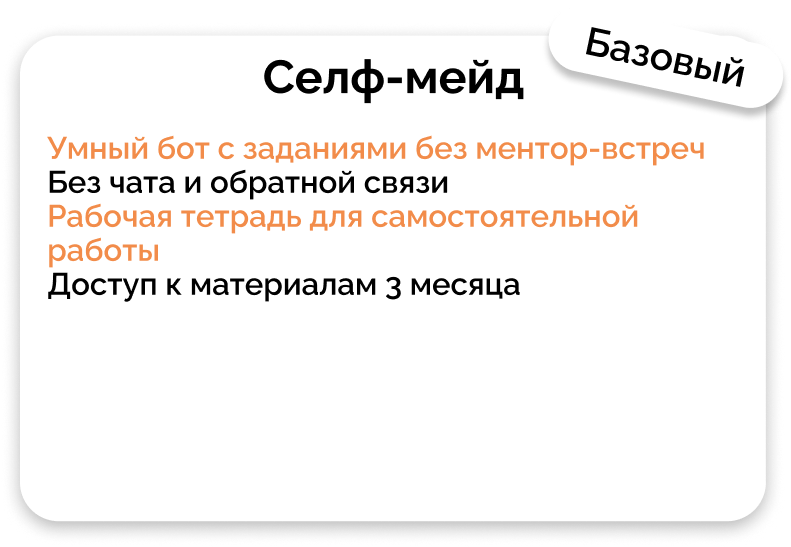 Базовый

Селф-мейд

Умный бот с заданиями без ментор-встреч

Без чата и обратной связи

Рабочая тетрадь для самостоятельной работы

Доступ к материалам 3 месяца